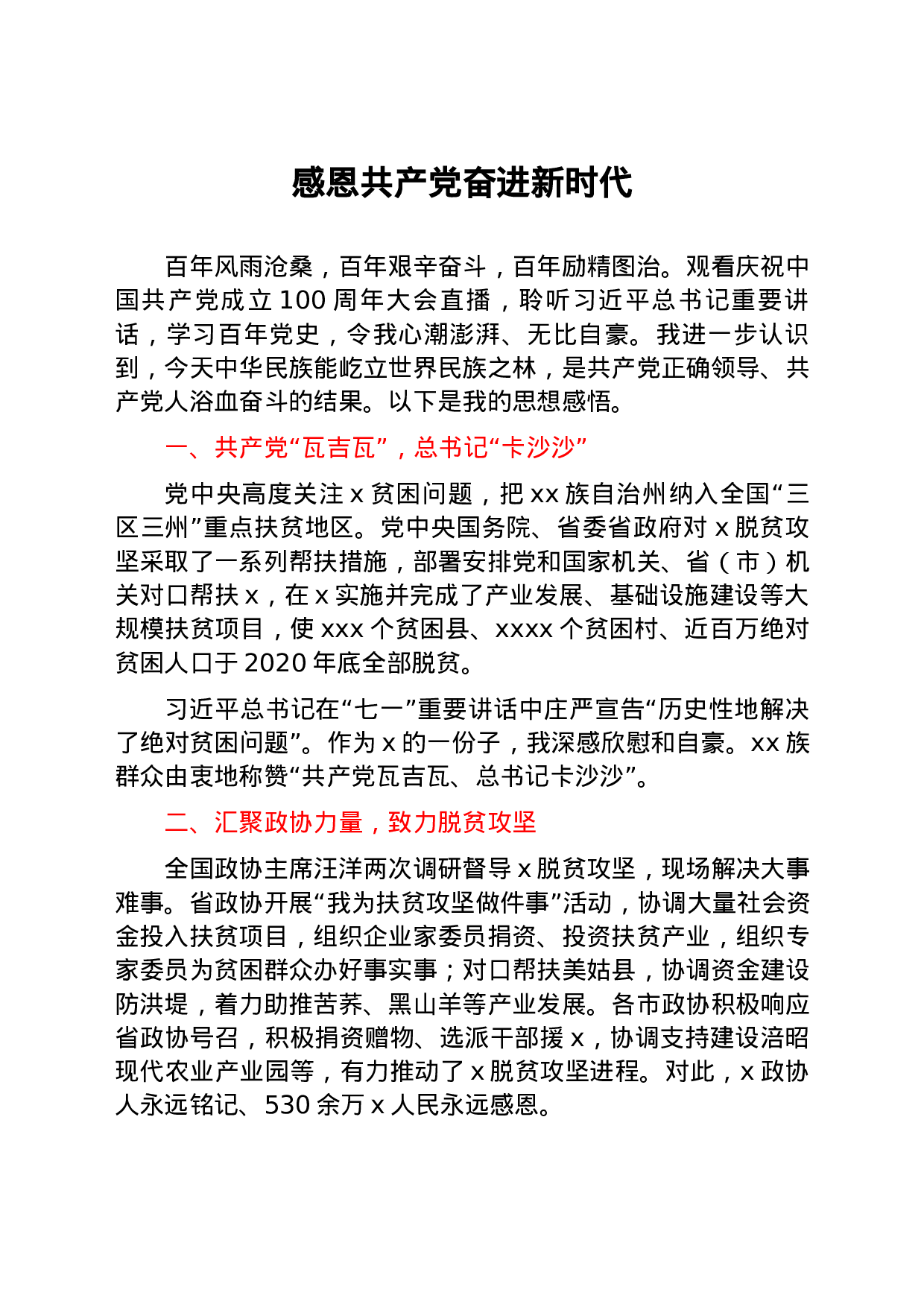 感恩共产党奋进新时代

百年风雨沧桑，百年艰辛奋斗，百年励精图治。观看庆祝中国共产党成立100周年大会直播，聆听习近平总书记重要讲话，学习百年党史，令我心潮澎湃、无比自豪。我进一步认识到，今天中华民族能屹立世界民族之林，是共产党正确领导、共产党人浴血奋斗的结果。以下是我的思想感悟。

一、共产党“瓦吉瓦”，总书记“卡沙沙”

党中央高度关注x贫困问题，把xx族自治州纳入全国“三区三州”重点扶贫地区。党中央国务院、省委省政府对x脱贫攻坚采取了一系列帮扶措施，部署安排党和国家机关、省（市）机关对口帮扶x，在x实施并完成了产业发展、基础设施建设等大规模扶贫项目，使xxx个贫困县、xxxx个贫困村、近百万绝对贫困人口于2020年底全部脱贫。

习近平总书记在“七一”重要讲话中庄严宣告“历史性地解决了绝对贫困问题”。作为x的一份子，我深感欣慰和自豪。xx族群众由衷地称赞“共产党瓦吉瓦、总书记卡沙沙”。

二、汇聚政协力量，致力脱贫攻坚

全国政协主席汪洋两次调研督导x脱贫攻坚，现场解决大事难事。省政协开展“我为扶贫攻坚做件事”活动，协调大量社会资金投入扶贫项目，组织企业家委员捐资、投资扶贫产业，组织专家委员为贫困群众办好事实事；对口帮扶美姑县，协调资金建设防洪堤，着力助推苦荞、黑山羊等产业发展。各市政协积极响应省政协号召，积极捐资赠物、选派干部援x，协调支持建设涪昭现代农业产业园等，有力推动了x脱贫攻坚进程。对此，x政协人永远铭记、530余万x人民永远感恩。